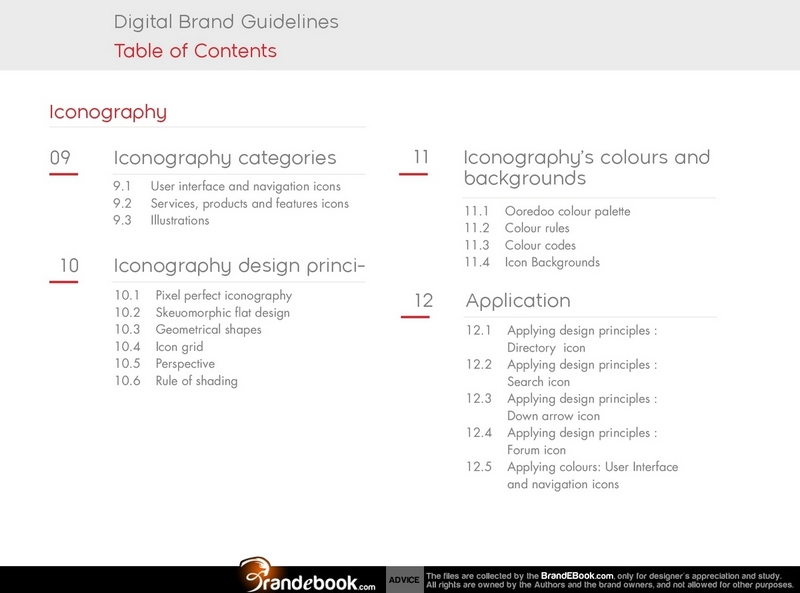 Digital Brand Guidelines
Table of Contents

Iconography

09 Iconography categories
9.1 User interface and navigation icons
9.2 Services, products and features icons
9.3 Illustrations

10 Iconography design princi-
10.1 Pixel perfect iconography
10.2 Skeuomorphic flat design
10.3 Geometrical shapes
10.4 Icon grid
10.5 Perspective
10.6 Rule of shading

11 Iconography's colours and backgrounds
11.1 Ooredoo colour palette
11.2 Colour rules
11.3 Colour codes
11.4 Icon Backgrounds

12 Application
12.1 Applying design principles : Directory icon
12.2 Applying design principles : Search icon
12.3 Applying design principles : Down arrow icon
12.4 Applying design principles : Forum icon
12.5 Applying colours: User Interface and navigation icons

Brandebook.com ADVICE The files are collected by the BrandEBook.com, only for designer's appreciation and study. All rights are owned by the Authors and the brand owners, and not allowed for other purposes.